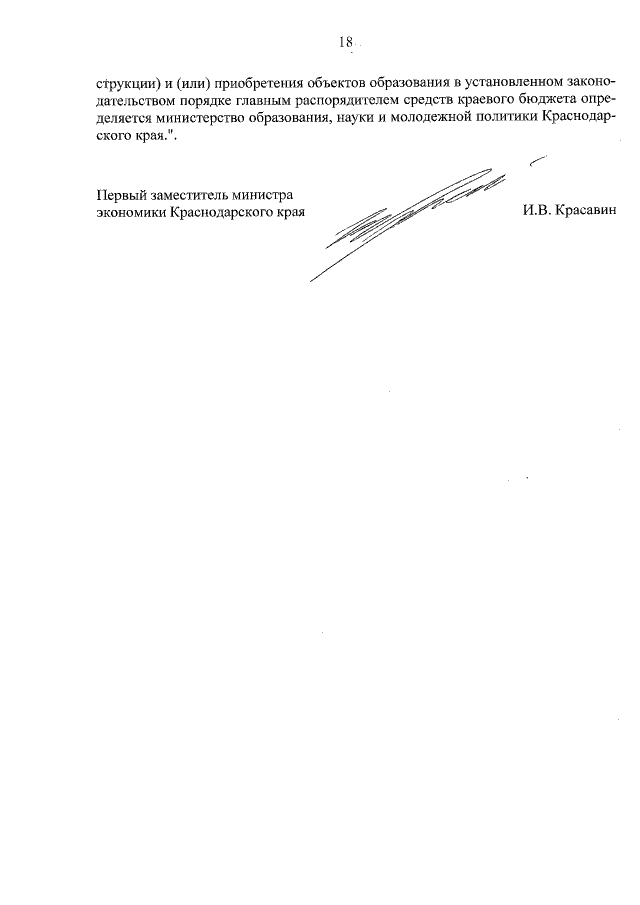 18

струкции) и (или) приобретения объектов образования в установленном законодательством порядке главным распорядителем средств краевого бюджета определяется министерство образования, науки и молодежной политики Краснодарского края.".

Первый заместитель министра экономики Краснодарского края

И.В. Красавин